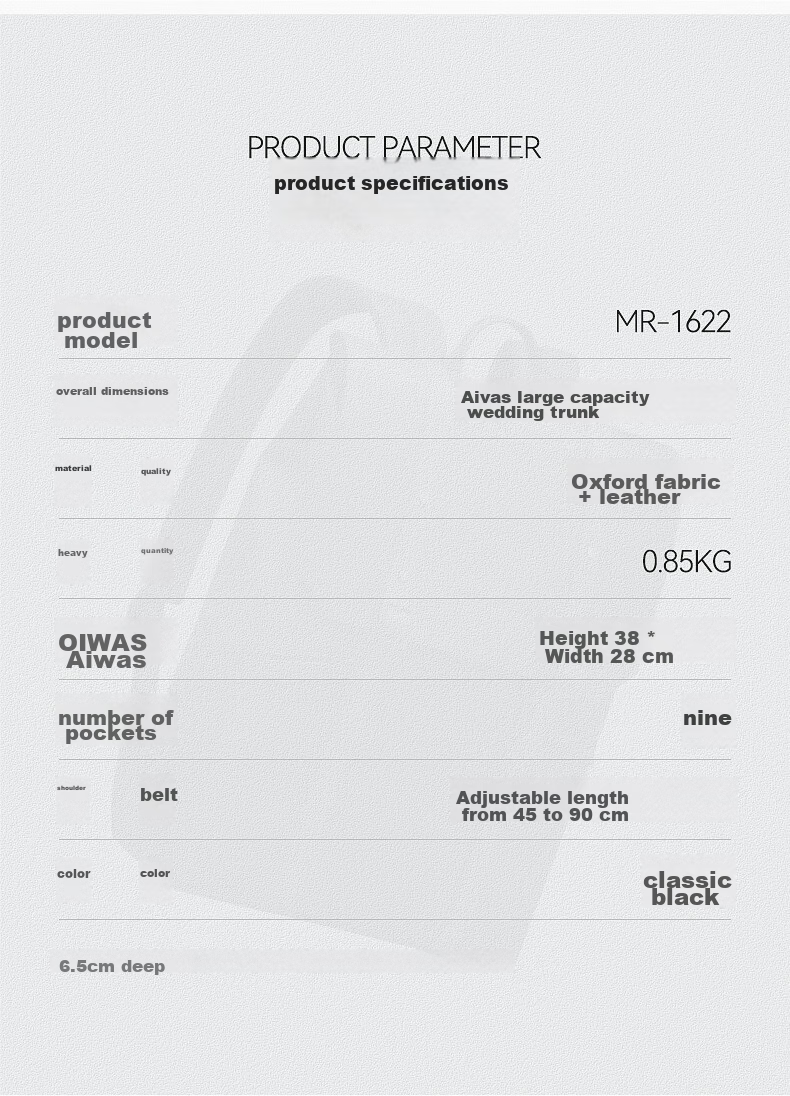 PRODUCT PARAMETER
product specifications

product model

MR-1622

overall dimensions

Aivas large capacity wedding trunk

material

quality

Oxford fabric + leather

heavy

quantity

0.85KG

OIWAS Aiwas

Height 38 * Width 28 cm

number of pockets

nine

shoulder

belt

Adjustable length from 45 to 90 cm

color

color

classic black

6.5cm deep